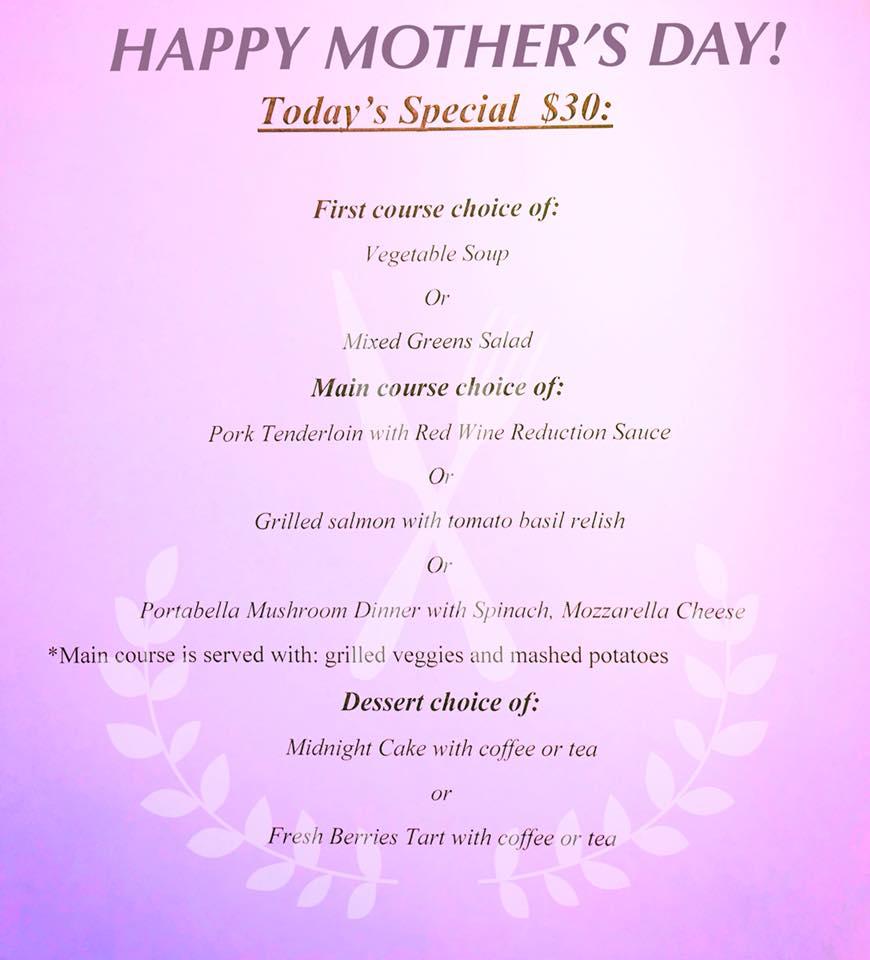 HAPPY MOTHER'S DAY!

Today's Special $30:

First course choice of:

Vegetable Soup

Or

Mixed Greens Salad

Main course choice of:

Pork Tenderloin with Red Wine Reduction Sauce

Or

Grilled salmon with tomato basil relish

Or

Portabella Mushroom Dinner with Spinach, Mozzarella Cheese

*Main course is served with: grilled veggies and mashed potatoes

Dessert choice of:

Midnight Cake with coffee or tea

or

Fresh Berries Tart with coffee or tea